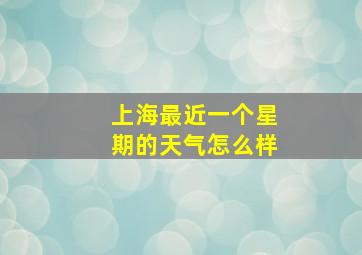 上海最近一个星期的天气怎么样